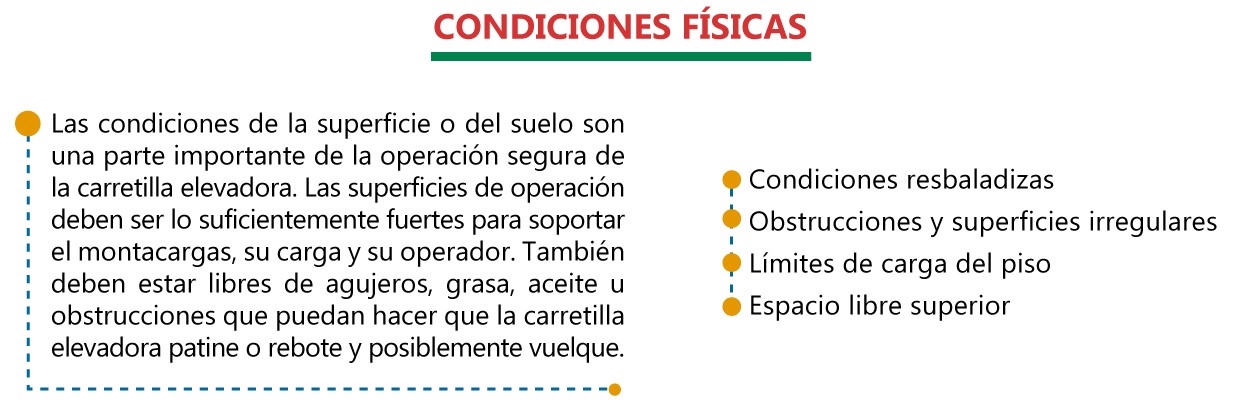 CONDICIONES FÍSICAS

Las condiciones de la superficie o del suelo son una parte importante de la operación segura de la carretilla elevadora. Las superficies de operación deben ser lo suficientemente fuertes para soportar el montacargas, su carga y su operador. También deben estar libres de agujeros, grasa, aceite u obstrucciones que puedan hacer que la carretilla elevadora patine o rebote y posiblemente vuelque.

• Condiciones resbaladizas
• Obstrucciones y superficies irregulares
• Límites de carga del piso
• Espacio libre superior